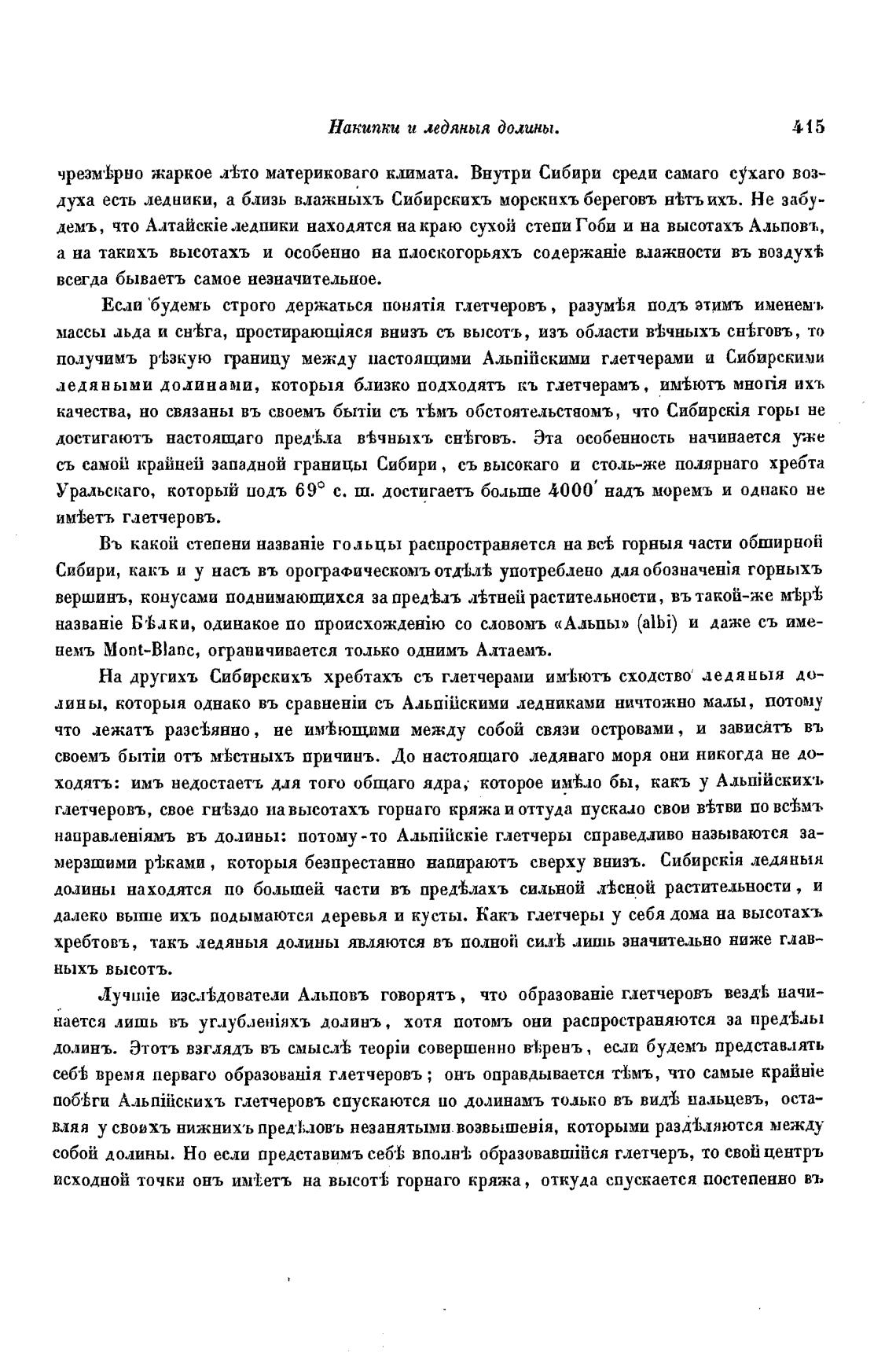 Накипки и ледяныя долины. 415

чрезмѣрно жаркое лѣто материковаго климата. Внутри Сибири среди самаго сухаго воздуха есть ледники, а близь влажныхъ Сибирскихъ морскихъ береговъ нѣтъ ихъ. Не забудемъ, что Алтайскіе ледники находятся на краю сухой степи Гоби и на высотахъ Альповъ, а на такихъ высотахъ и особенно на плоскогорьяхъ содержаніе влажности въ воздухѣ всегда бываетъ самое незначительное.

Если будемъ строго держаться понятія глетчеровъ, разумѣя подъ этимъ именемъ массы льда и снѣга, простирающіяся внизъ съ высотъ, изъ области вѣчныхъ снѣговъ, то получимъ рѣзкую границу между настоящими Альпійскими глетчерами и Сибирскими ледяными долинами, которыя близко подходятъ къ глетчерамъ, имѣютъ многія ихъ качества, но связаны въ своемъ бытіи съ тѣмъ обстоятельствомъ, что Сибирскія горы не достигаютъ настоящаго предѣла вѣчныхъ снѣговъ. Эта особенность начинается уже съ самой крайней западной границы Сибири, съ высокаго и столь-же полярнаго хребта Уральскаго, который подъ 69° с. ш. достигаетъ больше 4000′ надъ моремъ и однако не имѣетъ глетчеровъ.

Въ какой степени названіе гольцы распространяется на всѣ горныя части обширной Сибири, какъ и у насъ въ орографическомъ отдѣлѣ употреблено для обозначенія горныхъ вершинъ, конусами поднимающихся за предѣлъ лѣтней растительности, въ такой-же мѣрѣ названіе Бѣлки, одинакое по происхожденію со словомъ «Альпы» (albi) и даже съ именемъ Mont-Blanc, ограничивается только однимъ Алтаемъ.

На другихъ Сибирскихъ хребтахъ съ глетчерами имѣютъ сходство ледяныя долины, которыя однако въ сравненіи съ Альпійскими ледниками ничтожно малы, потому что лежатъ разсѣянно, не имѣющими между собой связи островами, и зависятъ въ своемъ бытіи отъ мѣстныхъ причинъ. До настоящаго ледянаго моря они никогда не доходятъ: имъ недостаетъ для того общаго ядра, которое имѣло бы, какъ у Альпійскихъ глетчеровъ, свое гнѣздо на высотахъ горнаго кряжа и оттуда пускало свои вѣтви по всѣмъ направленіямъ въ долины: потому-то Альпійскіе глетчеры справедливо называются замерзшими рѣками, которыя безпрестанно напираютъ сверху внизъ. Сибирскія ледяныя долины находятся по большей части въ предѣлахъ сильной лѣсной растительности, и далеко выше ихъ подымаются деревья и кусты. Какъ глетчеры у себя дома на высотахъ хребтовъ, такъ ледяныя долины являются въ полной силѣ лишь значительно ниже главныхъ высотъ.

Лучшіе изслѣдователи Альповъ говорятъ, что образованіе глетчеровъ вездѣ начинается лишь въ углубленіяхъ долинъ, хотя потомъ они распространяются за предѣлы долинъ. Этотъ взглядъ въ смыслѣ теоріи совершенно вѣренъ, если будемъ представлять себѣ время перваго образованія глетчеровъ; онъ оправдывается тѣмъ, что самые крайніе побѣги Альпійскихъ глетчеровъ спускаются по долинамъ только въ видѣ пальцевъ, оставляя у своихъ нижнихъ предѣловъ незанятыми возвышенія, которыми раздѣляются между собой долины. Но если представимъ себѣ вполнѣ образовавшійся глетчеръ, то свой центръ исходной точки онъ имѣетъ на высотѣ горнаго кряжа, откуда спускается постепенно въ